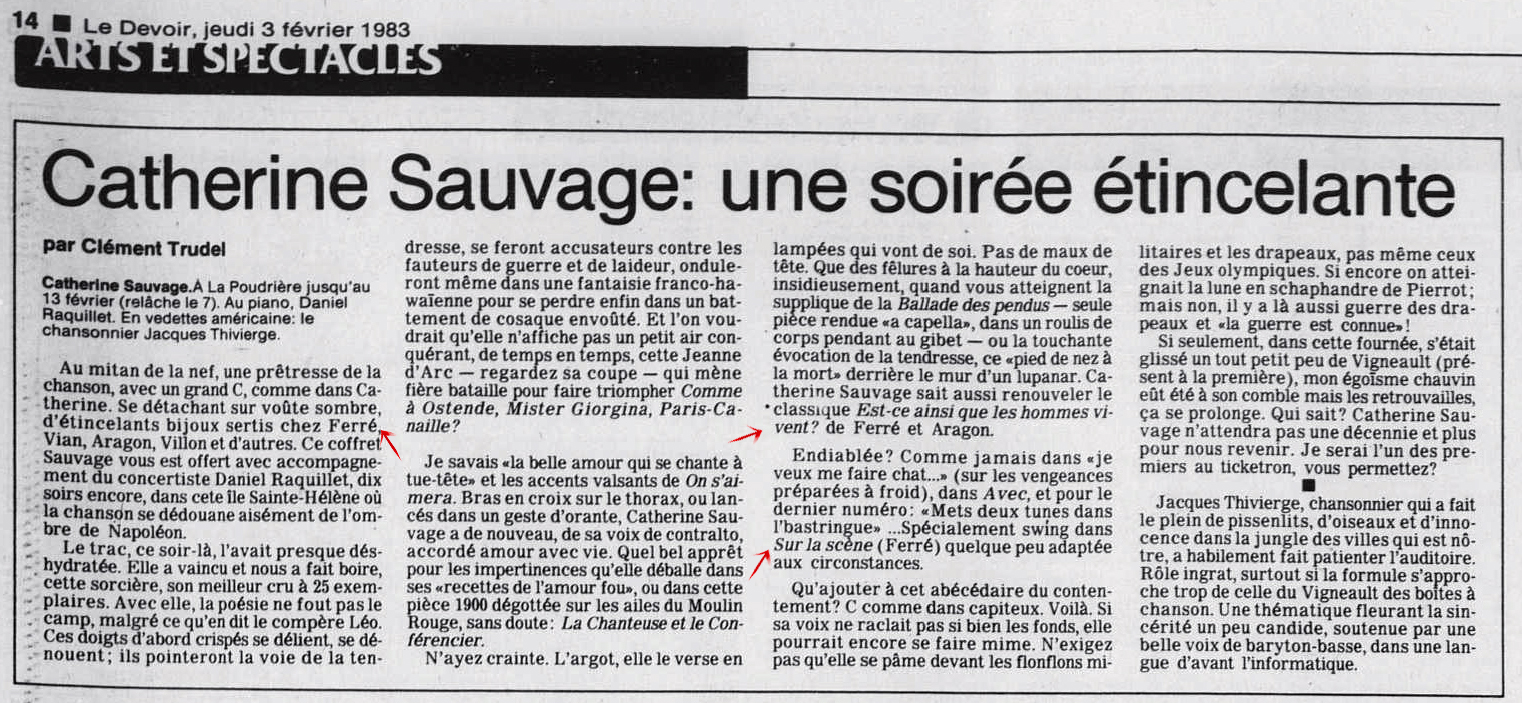 14 ■ Le Devoir, jeudi 3 février 1983

ARTS ET SPECTACLES

Catherine Sauvage: une soirée étincelante

par Clément Trudel

Catherine Sauvage. À La Poudrière jusqu'au 13 février (relâche le 7). Au piano, Daniel Raquillet. En vedettes américaine: le chansonnier Jacques Thivierge.

Au mitan de la nef, une prêtresse de la chanson, avec un grand C, comme dans Catherine. Se détachant sur voûte sombre, d'étincelants bijoux sertis chez Ferré, Vian, Aragon, Villon et d'autres. Ce coffret Sauvage vous est offert avec accompagnement du concertiste Daniel Raquillet, dix soirs encore, dans cete île Sainte-Hélène où la chanson se dédouane aisément de l'ombre de Napoléon.

Le trac, ce soir-là, l'avait presque déshydratée. Elle a vaincu et nous a fait boire, cette sorcière, son meilleur cru à 25 exemplaires. Avec elle, la poésie ne fout pas le camp, malgré ce qu'en dit le compère Léo. Ces doigts d'abord crispés se délient, se dénouent; ils pointeront la voie de la tendresse, se feront accusateurs contre les fauteurs de guerre et de laideur, onduleront même dans une fantaisie franco-hawaïenne pour se perdre enfin dans un battement de cosaque envoûté. Et l'on voudrait qu'elle n'affiche pas un petit air conquérant, de temps en temps, cette Jeanne d'Arc — regardez sa coupe — qui mène fière bataille pour faire triompher Comme à Ostende, Mister Giorgina, Paris-Canaille?

Je savais «la belle amour qui se chante à tue-tête» et les accents valsants de On s'aimera. Bras en croix sur le thorax, ou lancés dans un geste d'orante, Catherine Sauvage a de nouveau, de sa voix de contralto, accordé amour avec vie. Quel bel apprêt pour les impertinences qu'elle déballe dans ses «recettes de l'amour fou», ou dans cette pièce 1900 dégottée sur les ailes du Moulin Rouge, sans doute: La Chanteuse et le Conférencier.

N'ayez crainte. L'argot, elle le verse en lampées qui vont de soi. Pas de maux de tête. Que des fêlures à la hauteur du coeur, insidieusement, quand vous atteignent la supplique de la Ballade des pendus — seule pièce rendue «a capella», dans un roulis de corps pendant au gibet — ou la touchante évocation de la tendresse, ce «pied de nez à la mort» derrière le mur d'un lupanar. Catherine Sauvage sait aussi renouveler le classique Est-ce ainsi que les hommes vivent? de Ferré et Aragon.

Endiablée? Comme jamais dans «je veux me faire chat...» (sur les vengeances préparées à froid), dans Avec, et pour le dernier numéro: «Mets deux tunes dans l'bastringue» ...Spécialement swing dans Sur la scène (Ferré) quelque peu adaptée aux circonstances.

Qu'ajouter à cet abécédaire du contentement? C comme dans capiteux. Voilà. Si sa voix ne raclait pas si bien les fonds, elle pourrait encore se faire mime. N'exigez pas qu'elle se pâme devant les flonflons militaires et les drapeaux, pas même ceux des Jeux olympiques. Si encore on atteignait la lune en schaphandre de Pierrot; mais non, il y a là aussi guerre des drapeaux et «la guerre est connue»!

Si seulement, dans cette fournée, s'était glissé un tout petit peu de Vigneault (présent à la première), mon égoïsme chauvin eût été à son comble mais les retrouvailles, ça se prolonge. Qui sait? Catherine Sauvage n'attendra pas une décennie et plus pour nous revenir. Je serai l'un des premiers au ticketron, vous permettez?

■

Jacques Thivierge, chansonnier qui a fait le plein de pissenlits, d'oiseaux et d'innocence dans la jungle des villes qui est nôtre, a habilement fait patienter l'auditoire. Rôle ingrat, surtout si la formule s'approche trop de celle du Vigneault des boîtes à chanson. Une thématique fleurant la sincérité un peu candide, soutenue par une belle voix de baryton-basse, dans une langue d'avant l'informatique.